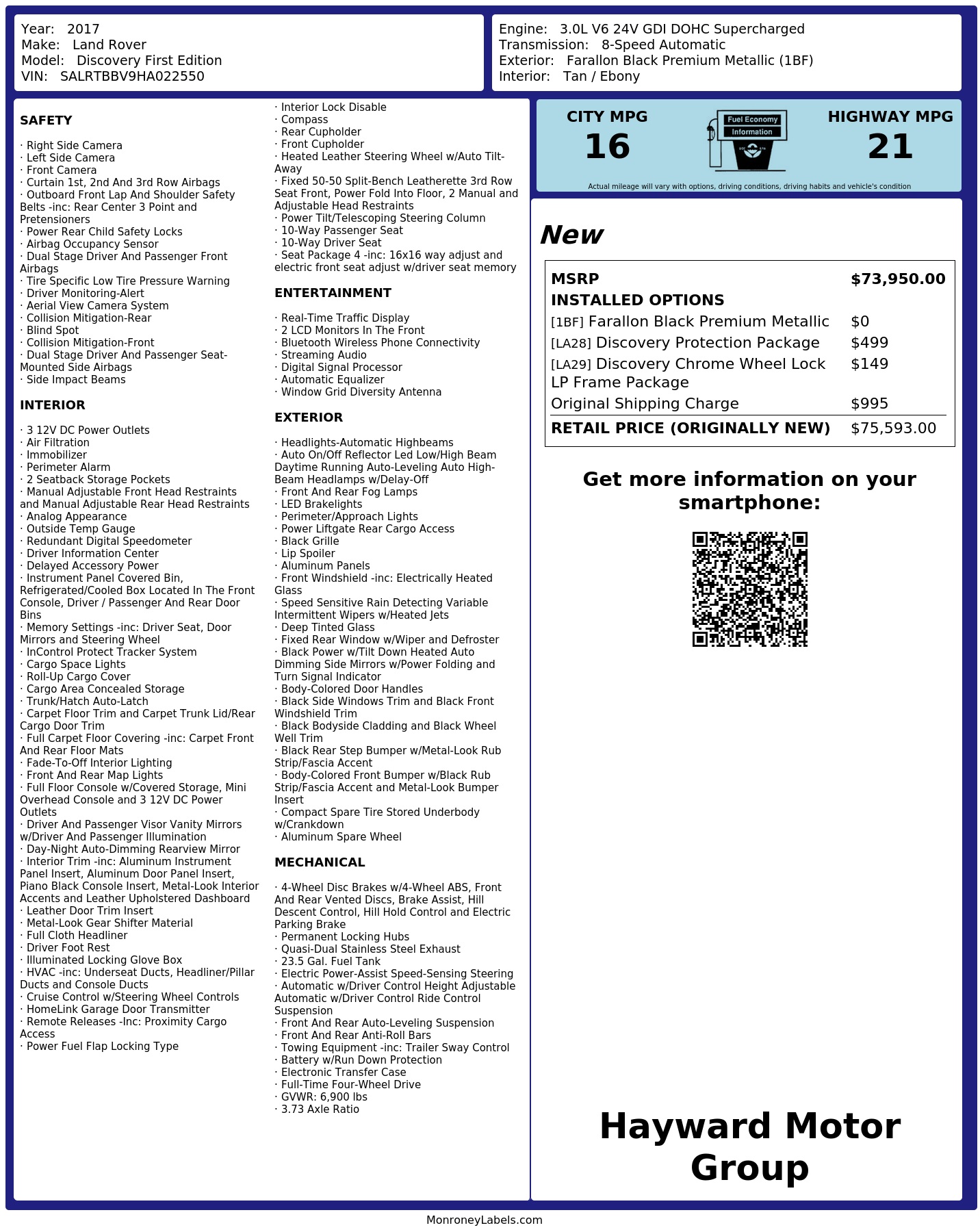 Year: 2017
Make: Land Rover
Model: Discovery First Edition
VIN: SALRTBBV9HA022550

Engine: 3.0L V6 24V GDI DOHC Supercharged
Transmission: 8-Speed Automatic
Exterior: Farallon Black Premium Metallic (1BF)
Interior: Tan / Ebony

SAFETY

· Right Side Camera
· Left Side Camera
· Front Camera
· Curtain 1st, 2nd And 3rd Row Airbags
· Outboard Front Lap And Shoulder Safety Belts -inc: Rear Center 3 Point and Pretensioners
· Power Rear Child Safety Locks
· Airbag Occupancy Sensor
· Dual Stage Driver And Passenger Front Airbags
· Tire Specific Low Tire Pressure Warning
· Driver Monitoring-Alert
· Aerial View Camera System
· Collision Mitigation-Rear
· Blind Spot
· Collision Mitigation-Front
· Dual Stage Driver And Passenger Seat-Mounted Side Airbags
· Side Impact Beams

INTERIOR

· 3 12V DC Power Outlets
· Air Filtration
· Immobilizer
· Perimeter Alarm
· 2 Seatback Storage Pockets
· Manual Adjustable Front Head Restraints and Manual Adjustable Rear Head Restraints
· Analog Appearance
· Outside Temp Gauge
· Redundant Digital Speedometer
· Driver Information Center
· Delayed Accessory Power
· Instrument Panel Covered Bin, Refrigerated/Cooled Box Located In The Front Console, Driver / Passenger And Rear Door Bins
· Memory Settings -inc: Driver Seat, Door Mirrors and Steering Wheel
· InControl Protect Tracker System
· Cargo Space Lights
· Roll-Up Cargo Cover
· Cargo Area Concealed Storage
· Trunk/Hatch Auto-Latch
· Carpet Floor Trim and Carpet Trunk Lid/Rear Cargo Door Trim
· Full Carpet Floor Covering -inc: Carpet Front And Rear Floor Mats
· Fade-To-Off Interior Lighting
· Front And Rear Map Lights
· Full Floor Console w/Covered Storage, Mini Overhead Console and 3 12V DC Power Outlets
· Driver And Passenger Visor Vanity Mirrors w/Driver And Passenger Illumination
· Day-Night Auto-Dimming Rearview Mirror
· Interior Trim -inc: Aluminum Instrument Panel Insert, Aluminum Door Panel Insert, Piano Black Console Insert, Metal-Look Interior Accents and Leather Upholstered Dashboard
· Leather Door Trim Insert
· Metal-Look Gear Shifter Material
· Full Cloth Headliner
· Driver Foot Rest
· Illuminated Locking Glove Box
· HVAC -inc: Underseat Ducts, Headliner/Pillar Ducts and Console Ducts
· Cruise Control w/Steering Wheel Controls
· HomeLink Garage Door Transmitter
· Remote Releases -Inc: Proximity Cargo Access
· Power Fuel Flap Locking Type
· Interior Lock Disable
· Compass
· Rear Cupholder
· Front Cupholder
· Heated Leather Steering Wheel w/Auto Tilt-Away
· Fixed 50-50 Split-Bench Leatherette 3rd Row Seat Front, Power Fold Into Floor, 2 Manual and Adjustable Head Restraints
· Power Tilt/Telescoping Steering Column
· 10-Way Passenger Seat
· 10-Way Driver Seat
· Seat Package 4 -inc: 16x16 way adjust and electric front seat adjust w/driver seat memory

ENTERTAINMENT

· Real-Time Traffic Display
· 2 LCD Monitors In The Front
· Bluetooth Wireless Phone Connectivity
· Streaming Audio
· Digital Signal Processor
· Automatic Equalizer
· Window Grid Diversity Antenna

EXTERIOR

· Headlights-Automatic Highbeams
· Auto On/Off Reflector Led Low/High Beam Daytime Running Auto-Leveling Auto High-Beam Headlamps w/Delay-Off
· Front And Rear Fog Lamps
· LED Brakelights
· Perimeter/Approach Lights
· Power Liftgate Rear Cargo Access
· Black Grille
· Lip Spoiler
· Aluminum Panels
· Front Windshield -inc: Electrically Heated Glass
· Speed Sensitive Rain Detecting Variable Intermittent Wipers w/Heated Jets
· Deep Tinted Glass
· Fixed Rear Window w/Wiper and Defroster
· Black Power w/Tilt Down Heated Auto Dimming Side Mirrors w/Power Folding and Turn Signal Indicator
· Body-Colored Door Handles
· Black Side Windows Trim and Black Front Windshield Trim
· Black Bodyside Cladding and Black Wheel Well Trim
· Black Rear Step Bumper w/Metal-Look Rub Strip/Fascia Accent
· Body-Colored Front Bumper w/Black Rub Strip/Fascia Accent and Metal-Look Bumper Insert
· Compact Spare Tire Stored Underbody w/Crankdown
· Aluminum Spare Wheel

MECHANICAL

· 4-Wheel Disc Brakes w/4-Wheel ABS, Front And Rear Vented Discs, Brake Assist, Hill Descent Control, Hill Hold Control and Electric Parking Brake
· Permanent Locking Hubs
· Quasi-Dual Stainless Steel Exhaust
· 23.5 Gal. Fuel Tank
· Electric Power-Assist Speed-Sensing Steering
· Automatic w/Driver Control Height Adjustable Automatic w/Driver Control Ride Control Suspension
· Front And Rear Auto-Leveling Suspension
· Front And Rear Anti-Roll Bars
· Towing Equipment -inc: Trailer Sway Control
· Battery w/Run Down Protection
· Electronic Transfer Case
· Full-Time Four-Wheel Drive
· GVWR: 6,900 lbs
· 3.73 Axle Ratio

CITY MPG
16

Fuel Economy
Information

HIGHWAY MPG
21

Actual mileage will vary with options, driving conditions, driving habits and vehicle's condition

New

| MSRP | $73,950.00 |
|---|---|
| INSTALLED OPTIONS | |
| [1BF] Farallon Black Premium Metallic | $0 |
| [LA28] Discovery Protection Package | $499 |
| [LA29] Discovery Chrome Wheel Lock LP Frame Package | $149 |
| Original Shipping Charge | $995 |
| RETAIL PRICE (ORIGINALLY NEW) | $75,593.00 |

Get more information on your smartphone:

Hayward Motor Group

MonroneyLabels.com